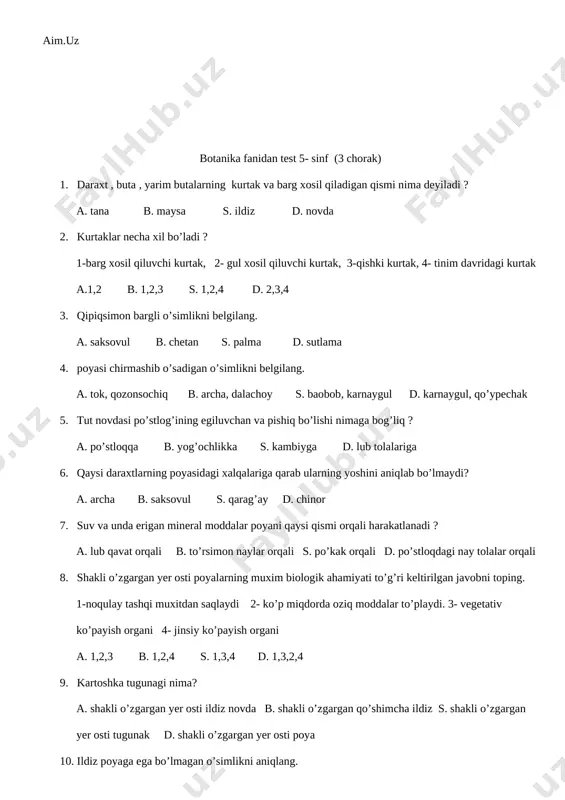 Aim.Uz

FaylHub.uz

Botanika fanidan test 5- sinf (3 chorak)

1. Daraxt , buta , yarim butalarning kurtak va barg xosil qiladigan qismi nima deyiladi ?

A. tana B. maysa S. ildiz D. novda

2. Kurtaklar necha xil bo'ladi ?

1-barg xosil qiluvchi kurtak, 2- gul xosil qiluvchi kurtak, 3-qishki kurtak, 4- tinim davridagi kurtak

A.1,2 B. 1,2,3 S. 1,2,4 D. 2,3,4

3. Qipiqsimon bargli o'simlikni belgilang.

A. saksovul B. chetan S. palma D. sutlama

4. poyasi chirmashib o'sadigan o'simlikni belgilang.

A. tok, qozonsochiq B. archa, dalachoy S. baobob, karnaygul D. karnaygul, qo'ypechak

5. Tut novdasi po'stlog'ining egiluvchan va pishiq bo'lishi nimaga bog'liq ?

A. po'stloqqa B. yog'ochlikka S. kambiyga D. lub tolalariga

6. Qaysi daraxtlarning poyasidagi xalqalariga qarab ularning yoshini aniqlab bo'lmaydi?

A. archa B. saksovul S. qarag'ay D. chinor

7. Suv va unda erigan mineral moddalar poyani qaysi qismi orqali harakatlanadi ?

A. lub qavat orqali B. to'rsimon naylar orqali S. po'kak orqali D. po'stloqdagi nay tolalar orqali

8. Shakli o'zgargan yer osti poyalarning muxim biologik ahamiyati to'g'ri keltirilgan javobni toping.

1-noqulay tashqi muxitdan saqlaydi 2- ko'p miqdorda oziq moddalar to'playdi. 3- vegetativ ko'payish organi 4- jinsiy ko'payish organi

A. 1,2,3 B. 1,2,4 S. 1,3,4 D. 1,3,2,4

9. Kartoshka tugunagi nima?

A. shakli o'zgargan yer osti ildiz novda B. shakli o'zgargan qo'shimcha ildiz S. shakli o'zgargan yer osti tugunak D. shakli o'zgargan yer osti poya

10. Ildiz poyaga ega bo'lmagan o'simlikni aniqlang.